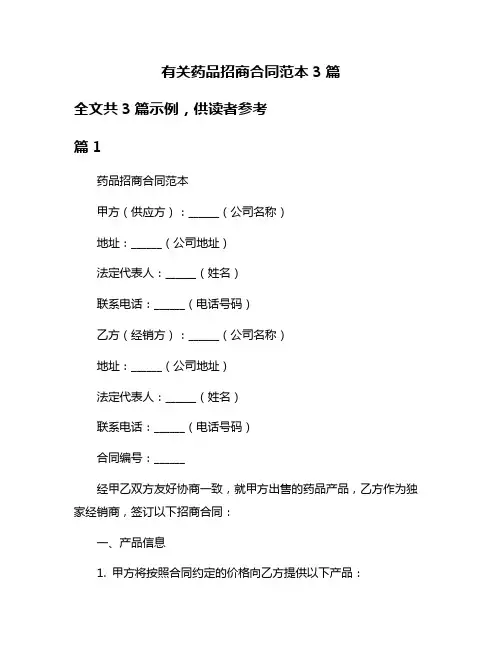 有关药品招商合同范本 3 篇

全文共 3 篇示例，供读者参考

篇 1

药品招商合同范本

甲方（供应方）：______（公司名称）

地址：______（公司地址）

法定代表人：______（姓名）

联系电话：______（电话号码）

乙方（经销方）：______（公司名称）

地址：______（公司地址）

法定代表人：______（姓名）

联系电话：______（电话号码）

合同编号：______

经甲乙双方友好协商一致，就甲方出售的药品产品，乙方作为独家经销商，签订以下招商合同：

一、产品信息

1. 甲方将按照合同约定的价格向乙方提供以下产品：